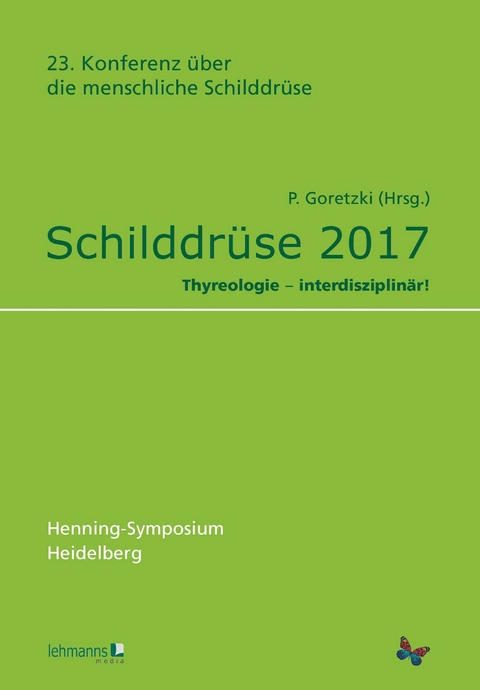 23. Konferenz über die menschliche Schilddrüse

P. Goretzki (Hrsg.)

Schilddrüse 2017

Thyreologie – interdisziplinär!

Henning-Symposium
Heidelberg

lehmanns media